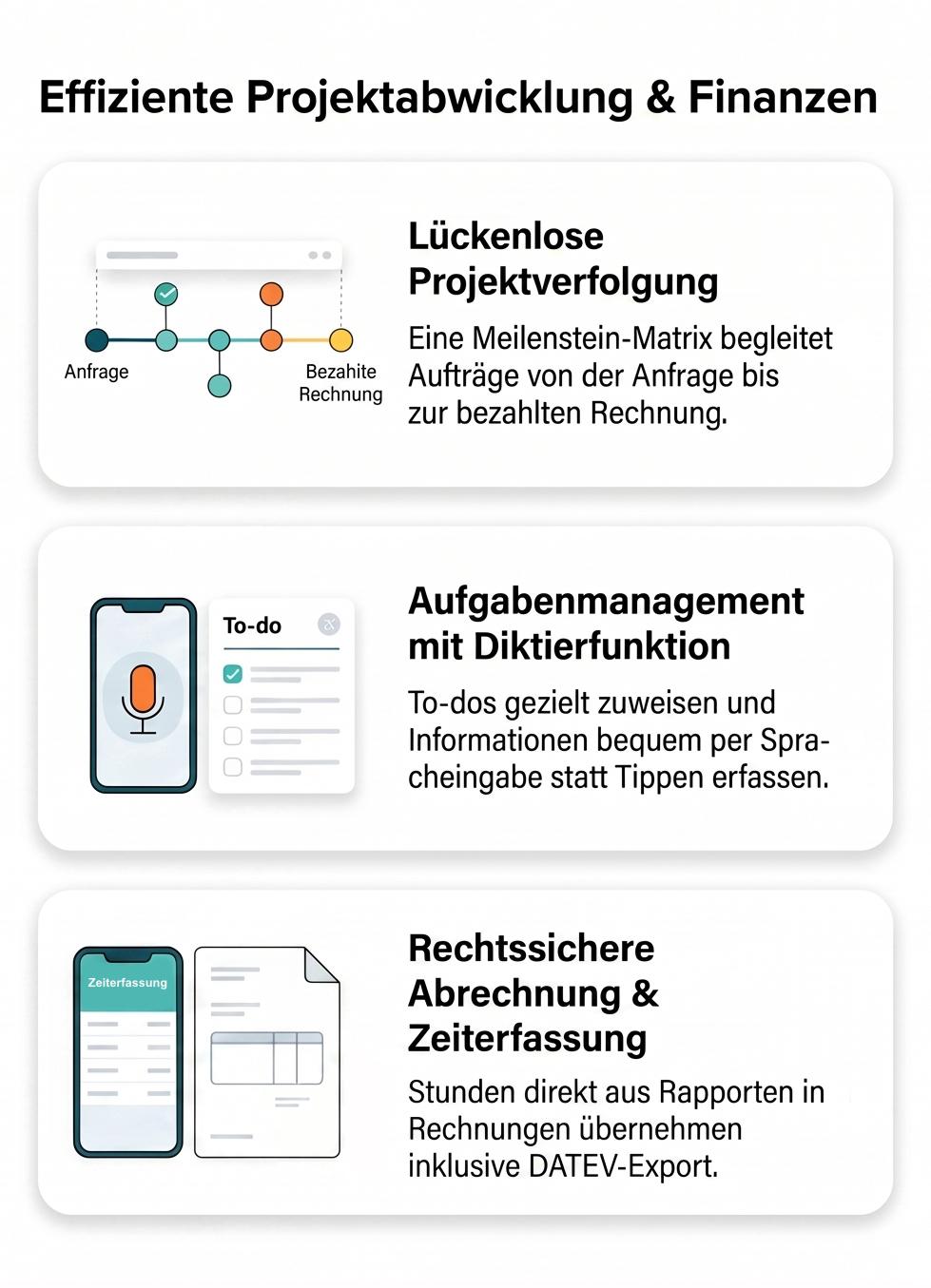 Effiziente Projektabwicklung & Finanzen

Anfrage

Bezahite Rechnung

Lückenlose Projektverfolgung

Eine Meilenstein-Matrix begleitet Aufträge von der Anfrage bis zur bezahlten Rechnung.

To-do

Aufgabenmanagement mit Diktierfunktion

To-dos gezielt zuweisen und Informationen bequem per Spracheingabe statt Tippen erfassen.

Zeiterfassung

Rechtssichere Abrechnung & Zeiterfassung

Stunden direkt aus Rapporten in Rechnungen übernehmen inklusive DATEV-Export.